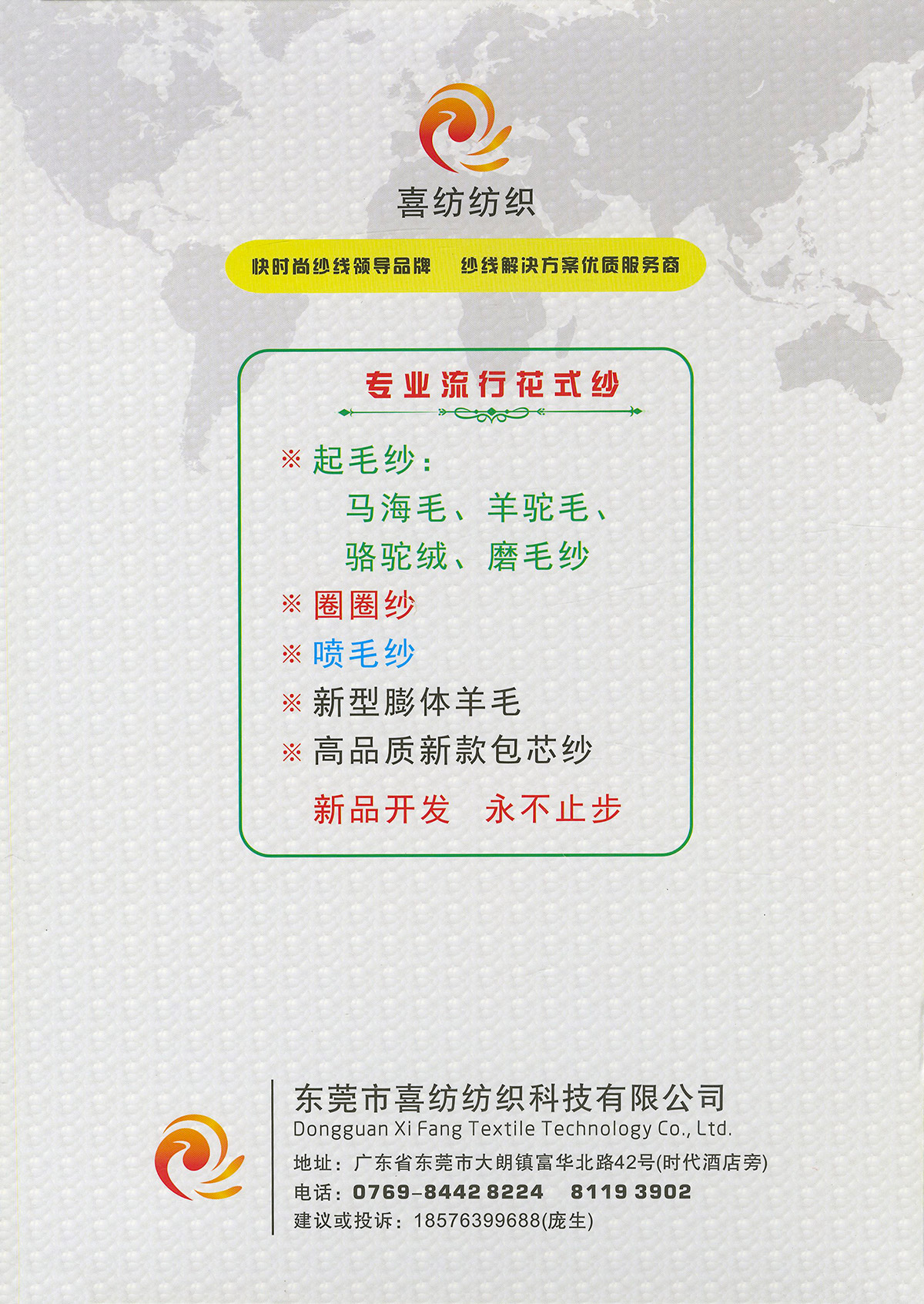 喜纺纺织

快时尚纱线领导品牌 纱线解决方案优质服务商

专业流行花式纱

※ 起毛纱：
马海毛、羊驼毛、
骆驼绒、磨毛纱

※ 圈圈纱

※ 喷毛纱

※ 新型膨体羊毛

※ 高品质新款包芯纱

新品开发 永不止步

东莞市喜纺纺织科技有限公司
Dongguan Xi Fang Textile Technology Co., Ltd.
地址：广东省东莞市大朗镇富华北路42号(时代酒店旁)
电话：0769-8442 8224 8119 3902
建议或投诉：18576399688(庞生)